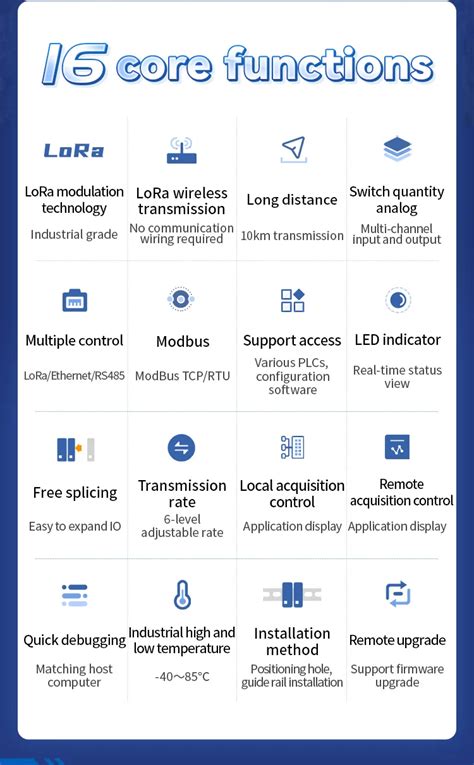 16 core functions

LoRa
LoRa modulation technology
Industrial grade

LoRa wireless transmission
No communication wiring required

Long distance
10km transmission

Switch quantity analog
Multi-channel input and output

Multiple control
LoRa/Ethernet/RS485

Modbus
ModBus TCP/RTU

Support access
Various PLCs, configuration software

LED indicator
Real-time status view

Free splicing
Easy to expand IO

Transmission rate
6-level adjustable rate

Local acquisition control
Application display

Remote acquisition control
Application display

Quick debugging
Matching host computer

Industrial high and low temperature
-40～85°C

Installation method
Positioning hole, guide rail installation

Remote upgrade
Support firmware upgrade